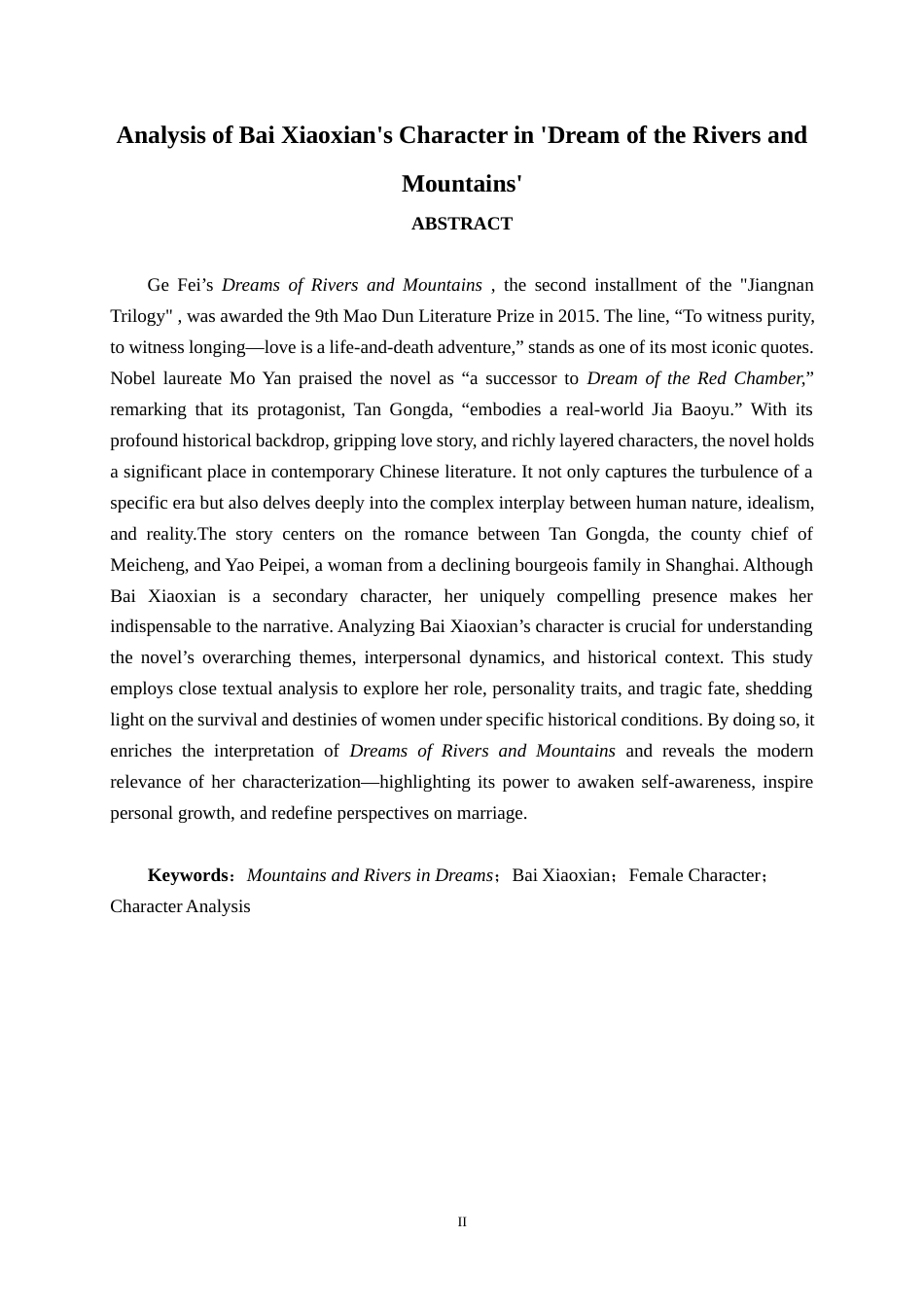 Analysis of Bai Xiaoxian's Character in 'Dream of the Rivers and Mountains'

ABSTRACT

Ge Fei’s Dreams of Rivers and Mountains , the second installment of the "Jiangnan Trilogy" , was awarded the 9th Mao Dun Literature Prize in 2015. The line, “To witness purity, to witness longing—love is a life-and-death adventure,” stands as one of its most iconic quotes. Nobel laureate Mo Yan praised the novel as “a successor to Dream of the Red Chamber,” remarking that its protagonist, Tan Gongda, “embodies a real-world Jia Baoyu.” With its profound historical backdrop, gripping love story, and richly layered characters, the novel holds a significant place in contemporary Chinese literature. It not only captures the turbulence of a specific era but also delves deeply into the complex interplay between human nature, idealism, and reality.The story centers on the romance between Tan Gongda, the county chief of Meicheng, and Yao Peipei, a woman from a declining bourgeois family in Shanghai. Although Bai Xiaoxian is a secondary character, her uniquely compelling presence makes her indispensable to the narrative. Analyzing Bai Xiaoxian’s character is crucial for understanding the novel’s overarching themes, interpersonal dynamics, and historical context. This study employs close textual analysis to explore her role, personality traits, and tragic fate, shedding light on the survival and destinies of women under specific historical conditions. By doing so, it enriches the interpretation of Dreams of Rivers and Mountains and reveals the modern relevance of her characterization—highlighting its power to awaken self-awareness, inspire personal growth, and redefine perspectives on marriage.

Keywords：Mountains and Rivers in Dreams；Bai Xiaoxian；Female Character；Character Analysis

II